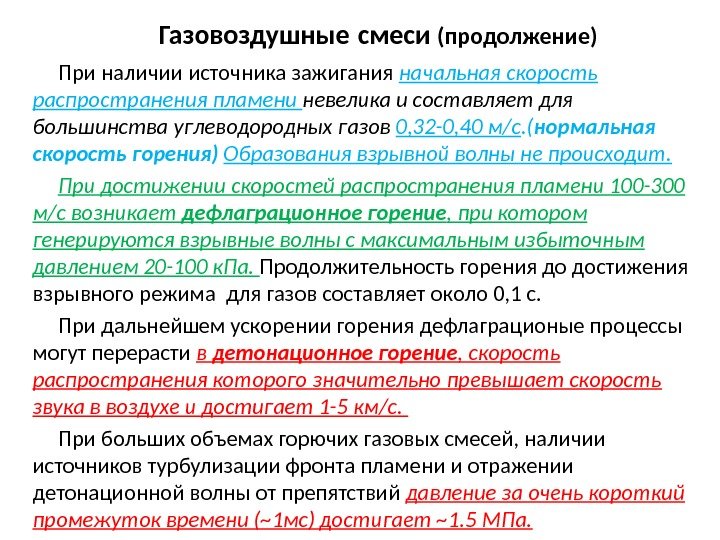 Газовоздушные смеси (продолжение)

При наличии источника зажигания начальная скорость распространения пламени невелика и составляет для большинства углеводородных газов 0,32-0,40 м/с.(нормальная скорость горения) Образования взрывной волны не происходит.

При достижении скоростей распространения пламени 100-300 м/с возникает дефлаграционное горение, при котором генерируются взрывные волны с максимальным избыточным давлением 20-100 кПа. Продолжительность горения до достижения взрывного режима для газов составляет около 0,1 с.

При дальнейшем ускорении горения дефлаграционые процессы могут перерасти в детонационное горение, скорость распространения которого значительно превышает скорость звука в воздухе и достигает 1-5 км/с.

При больших объемах горючих газовых смесей, наличии источников турбулизации фронта пламени и отражении детонационной волны от препятствий давление за очень короткий промежуток времени (~1мс) достигает ~1.5 МПа.